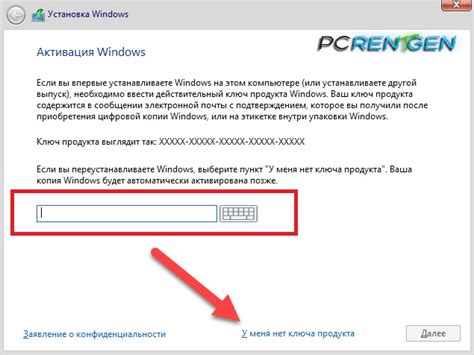 Установка Windows

PCRENTGEN

Активация Windows

Если вы впервые устанавливаете Windows на этом компьютере (или устанавливаете другой выпуск), необходимо ввести действительный ключ продукта Windows. Ваш ключ продукта содержится в сообщении электронной почты с подтверждением, которое вы получили после приобретения цифровой копии Windows, или на этикетке внутри упаковки Windows.

Ключ продукта выглядит так: XXXXX-XXXXX-XXXXX-XXXXX-XXXXX

Если вы переустанавливаете Windows, выберите пункт "У меня нет ключа продукта". Ваша копия Windows будет автоматически активирована позже.

Заявление о конфиденциальности

У меня нет ключа продукта

Далее